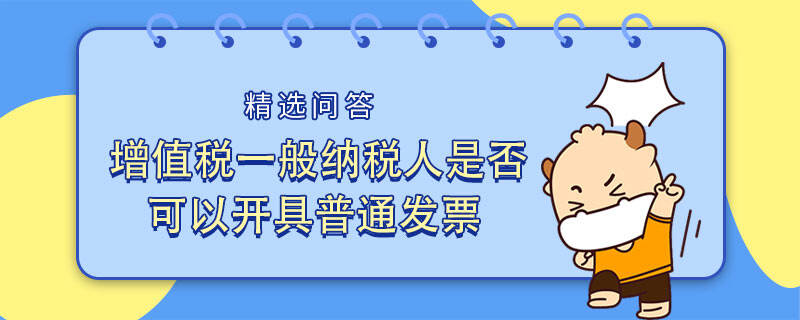 精选问答

增值税一般纳税人是否可以开具普通发票